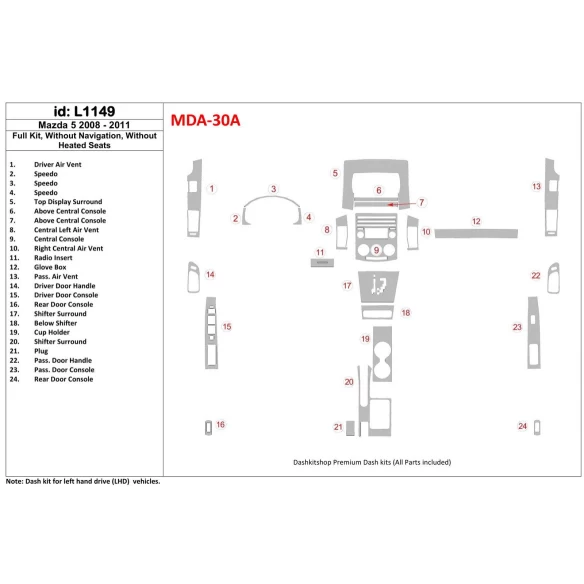 id: L1149
Mazda 5 2008 - 2011
Full Kit, Without Navigation, Without Heated Seats

1. Driver Air Vent
2. Speedo
3. Speedo
4. Speedo
5. Top Display Surround
6. Above Central Console
7. Above Central Console
8. Central Left Air Vent
9. Central Console
10. Right Central Air Vent
11. Radio Insert
12. Glove Box
13. Pass. Air Vent
14. Driver Door Handle
15. Driver Door Console
16. Rear Door Console
17. Shifter Surround
18. Below Shifter
19. Cup Holder
20. Shifter Surround
21. Plug
22. Pass. Door Handle
23. Pass. Door Console
24. Rear Door Console

MDA-30A

1 2 3 4 5 6 7 8 9 10 11 12 13 14 15 16 17 18 19 20 21 22 23 24

Dashkitshop Premium Dash kits (All Parts included)

Note: Dash kit for left hand drive (LHD) vehicles.